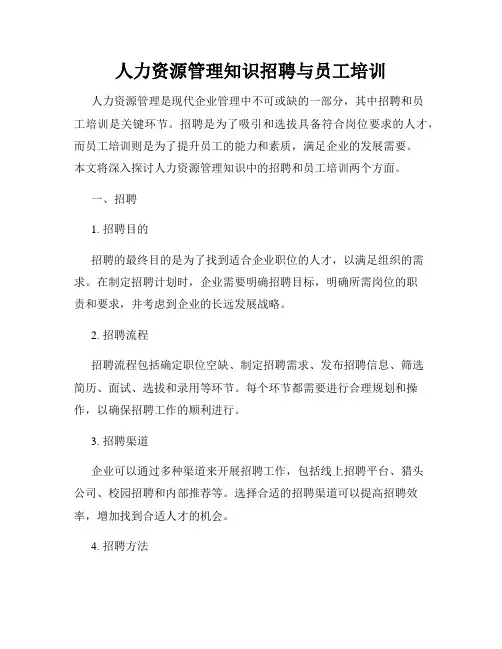 人力资源管理知识招聘与员工培训

人力资源管理是现代企业管理中不可或缺的一部分，其中招聘和员工培训是关键环节。招聘是为了吸引和选拔具备符合岗位要求的人才，而员工培训则是为了提升员工的能力和素质，满足企业的发展需要。本文将深入探讨人力资源管理知识中的招聘和员工培训两个方面。

一、招聘

1. 招聘目的

招聘的最终目的是为了找到适合企业职位的人才，以满足组织的需求。在制定招聘计划时，企业需要明确招聘目标，明确所需岗位的职责和要求，并考虑到企业的长远发展战略。

2. 招聘流程

招聘流程包括确定职位空缺、制定招聘需求、发布招聘信息、筛选简历、面试、选拔和录用等环节。每个环节都需要进行合理规划和操作，以确保招聘工作的顺利进行。

3. 招聘渠道

企业可以通过多种渠道来开展招聘工作，包括线上招聘平台、猎头公司、校园招聘和内部推荐等。选择合适的招聘渠道可以提高招聘效率，增加找到合适人才的机会。

4. 招聘方法